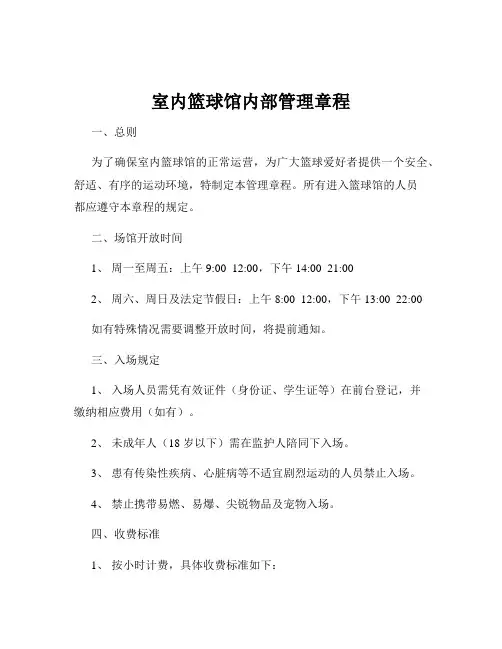 室内篮球馆内部管理章程

一、总则

为了确保室内篮球馆的正常运营，为广大篮球爱好者提供一个安全、舒适、有序的运动环境，特制定本管理章程。所有进入篮球馆的人员都应遵守本章程的规定。

二、场馆开放时间

1、 周一至周五：上午 9:00 12:00，下午 14:00 21:00

2、 周六、周日及法定节假日：上午 8:00 12:00，下午 13:00 22:00

如有特殊情况需要调整开放时间，将提前通知。

三、入场规定

1、 入场人员需凭有效证件（身份证、学生证等）在前台登记，并缴纳相应费用（如有）。

2、 未成年人（18 岁以下）需在监护人陪同下入场。

3、 患有传染性疾病、心脏病等不适宜剧烈运动的人员禁止入场。

4、 禁止携带易燃、易爆、尖锐物品及宠物入场。

四、收费标准

1、 按小时计费，具体收费标准如下：